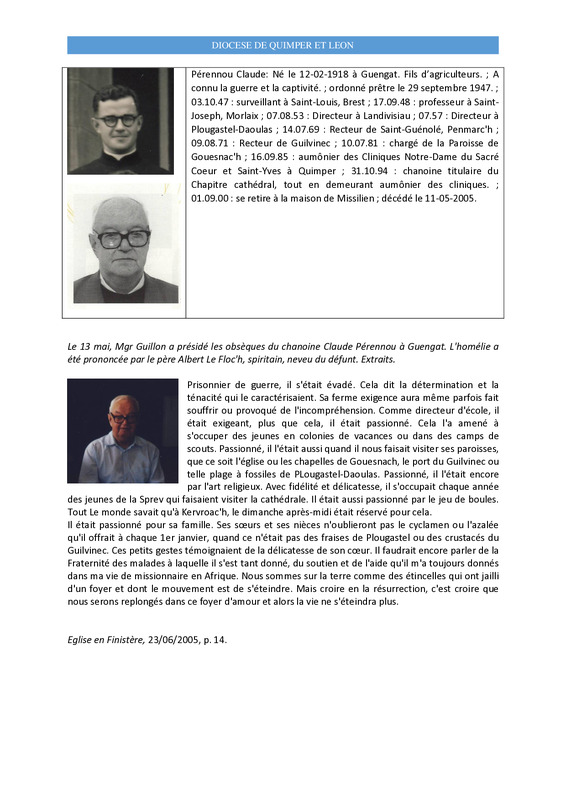 DIOCESE DE QUIMPER ET LEON

Pérennou Claude: Né le 12-02-1918 à Guengat. Fils d'agriculteurs. ; A connu la guerre et la captivité. ; ordonné prêtre le 29 septembre 1947. ; 03.10.47 : surveillant à Saint-Louis, Brest ; 17.09.48 : professeur à Saint-Joseph, Morlaix ; 07.08.53 : Directeur à Landivisiau ; 07.57 : Directeur à Plougastel-Daoulas ; 14.07.69 : Recteur de Saint-Guénolé, Penmarc'h ; 09.08.71 : Recteur de Guilvinec ; 10.07.81 : chargé de la Paroisse de Gouesnac'h ; 16.09.85 : aumônier des Cliniques Notre-Dame du Sacré Coeur et Saint-Yves à Quimper ; 31.10.94 : chanoine titulaire du Chapitre cathédral, tout en demeurant aumônier des cliniques. ; 01.09.00 : se retire à la maison de Missilien ; décédé le 11-05-2005.

Le 13 mai, Mgr Guillon a présidé les obsèques du chanoine Claude Pérennou à Guengat. L'homélie a été prononcée par le père Albert Le Floc'h, spiritain, neveu du défunt. Extraits.

Prisonnier de guerre, il s'était évadé. Cela dit la détermination et la ténacité qui le caractérisaient. Sa ferme exigence aura même parfois fait souffrir ou provoqué de l'incompréhension. Comme directeur d'école, il était exigeant, plus que cela, il était passionné. Cela l'a amené à s'occuper des jeunes en colonies de vacances ou dans des camps de scouts. Passionné, il l'était aussi quand il nous faisait visiter ses paroisses, que ce soit l'église ou les chapelles de Gouesnach, le port du Guilvinec ou telle plage à fossiles de PLougastel-Daoulas. Passionné, il l'était encore par l'art religieux. Avec fidélité et délicatesse, il s'occupait chaque année des jeunes de la Sprev qui faisaient visiter la cathédrale. Il était aussi passionné par le jeu de boules. Tout Le monde savait qu'à Kervroac'h, le dimanche après-midi était réservé pour cela.
Il était passionné pour sa famille. Ses sœurs et ses nièces n'oublieront pas le cyclamen ou l'azalée qu'il offrait à chaque 1er janvier, quand ce n'était pas des fraises de Plougastel ou des crustacés du Guilvinec. Ces petits gestes témoignaient de la délicatesse de son cœur. Il faudrait encore parler de la Fraternité des malades à laquelle il s'est tant donné, du soutien et de l'aide qu'il m'a toujours donnés dans ma vie de missionnaire en Afrique. Nous sommes sur la terre comme des étincelles qui ont jailli d'un foyer et dont le mouvement est de s'éteindre. Mais croire en la résurrection, c'est croire que nous serons replongés dans ce foyer d'amour et alors la vie ne s'éteindra plus.

Eglise en Finistère, 23/06/2005, p. 14.